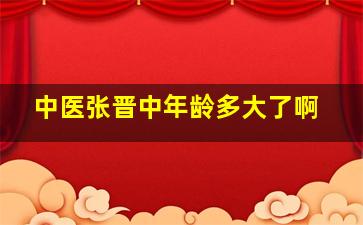 中医张晋中年龄多大了啊